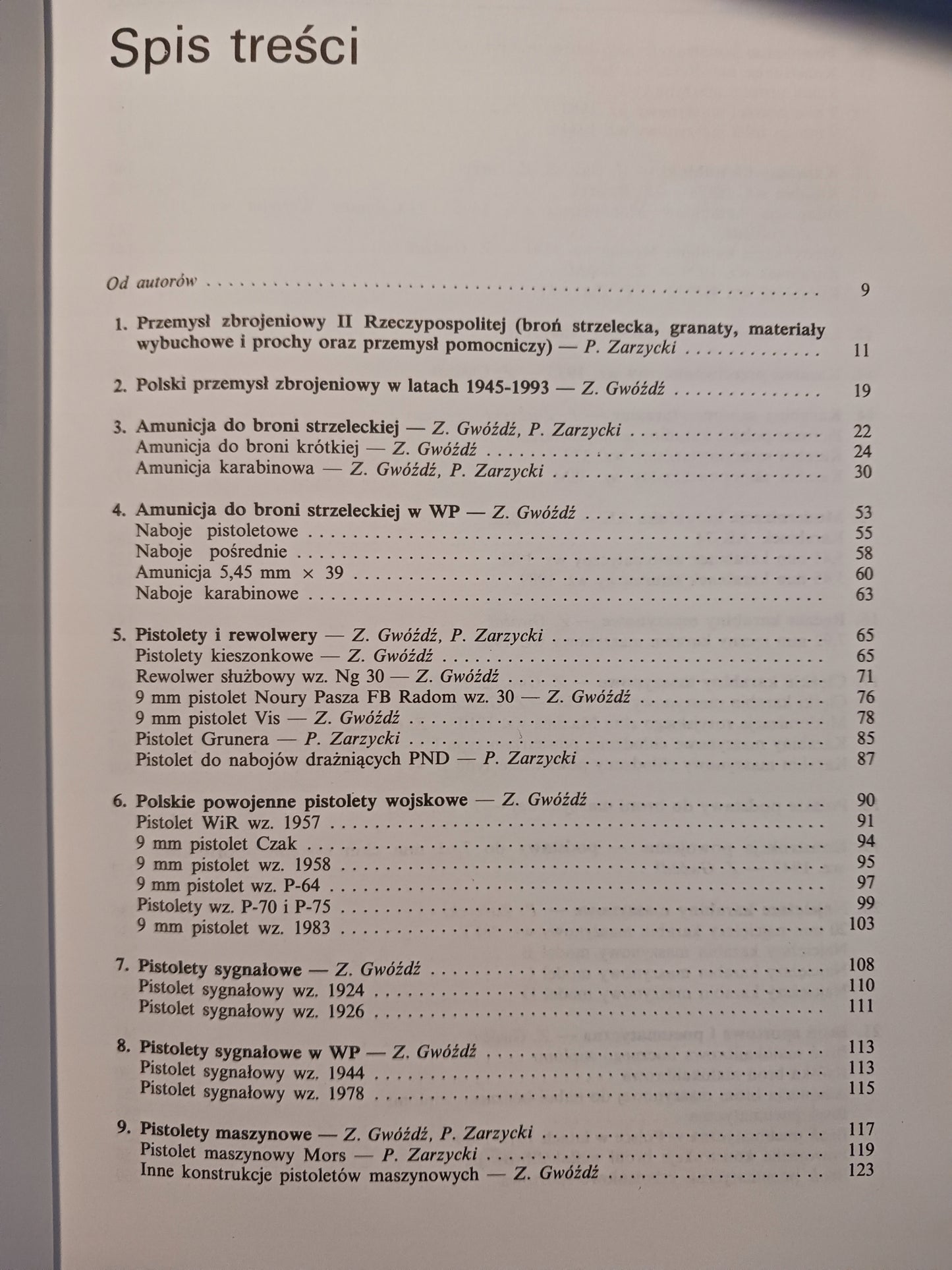 Spis treści

Od autorów 9

1. Przemysł zbrojeniowy II Rzeczypospolitej (broń strzelecka, granaty, materiały wybuchowe i prochy oraz przemysł pomocniczy) — P. Zarzycki 11

2. Polski przemysł zbrojeniowy w latach 1945-1993 — Z. Gwóźdź 19

3. Amunicja do broni strzeleckiej — Z. Gwóźdź, P. Zarzycki 22
Amunicja do broni krótkiej — Z. Gwóźdź 24
Amunicja karabinowa — Z. Gwóźdź, P. Zarzycki 30

4. Amunicja do broni strzeleckiej w WP — Z. Gwóźdź 53
Naboje pistoletowe 55
Naboje pośrednie 58
Amunicja 5,45 mm × 39 60
Naboje karabinowe 63

5. Pistolety i rewolwery — Z. Gwóźdź, P. Zarzycki 65
Pistolety kieszonkowe — Z. Gwóźdź 65
Rewolwer służbowy wz. Ng 30 — Z. Gwóźdź 71
9 mm pistolet Noury Pasza FB Radom wz. 30 — Z. Gwóźdź 76
9 mm pistolet Vis — Z. Gwóźdź 78
Pistolet Grunera — P. Zarzycki 85
Pistolet do nabojów drażniących PND — P. Zarzycki 87

6. Polskie powojenne pistolety wojskowe — Z. Gwóźdź 90
Pistolet WiR wz. 1957 91
9 mm pistolet Czak 94
9 mm pistolet wz. 1958 95
9 mm pistolet wz. P-64 97
Pistolety wz. P-70 i P-75 99
9 mm pistolet wz. 1983 103

7. Pistolety sygnałowe — Z. Gwóźdź 108
Pistolet sygnałowy wz. 1924 110
Pistolet sygnałowy wz. 1926 111

8. Pistolety sygnałowe w WP — Z. Gwóźdź 113
Pistolet sygnałowy wz. 1944 113
Pistolet sygnałowy wz. 1978 115

9. Pistolety maszynowe — Z. Gwóźdź, P. Zarzycki 117
Pistolet maszynowy Mors — P. Zarzycki 119
Inne konstrukcje pistoletów maszynowych — Z. Gwóźdź 123